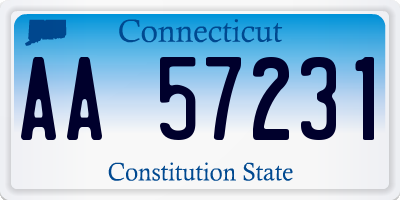 Connecticut

AA 57231

Constitution State